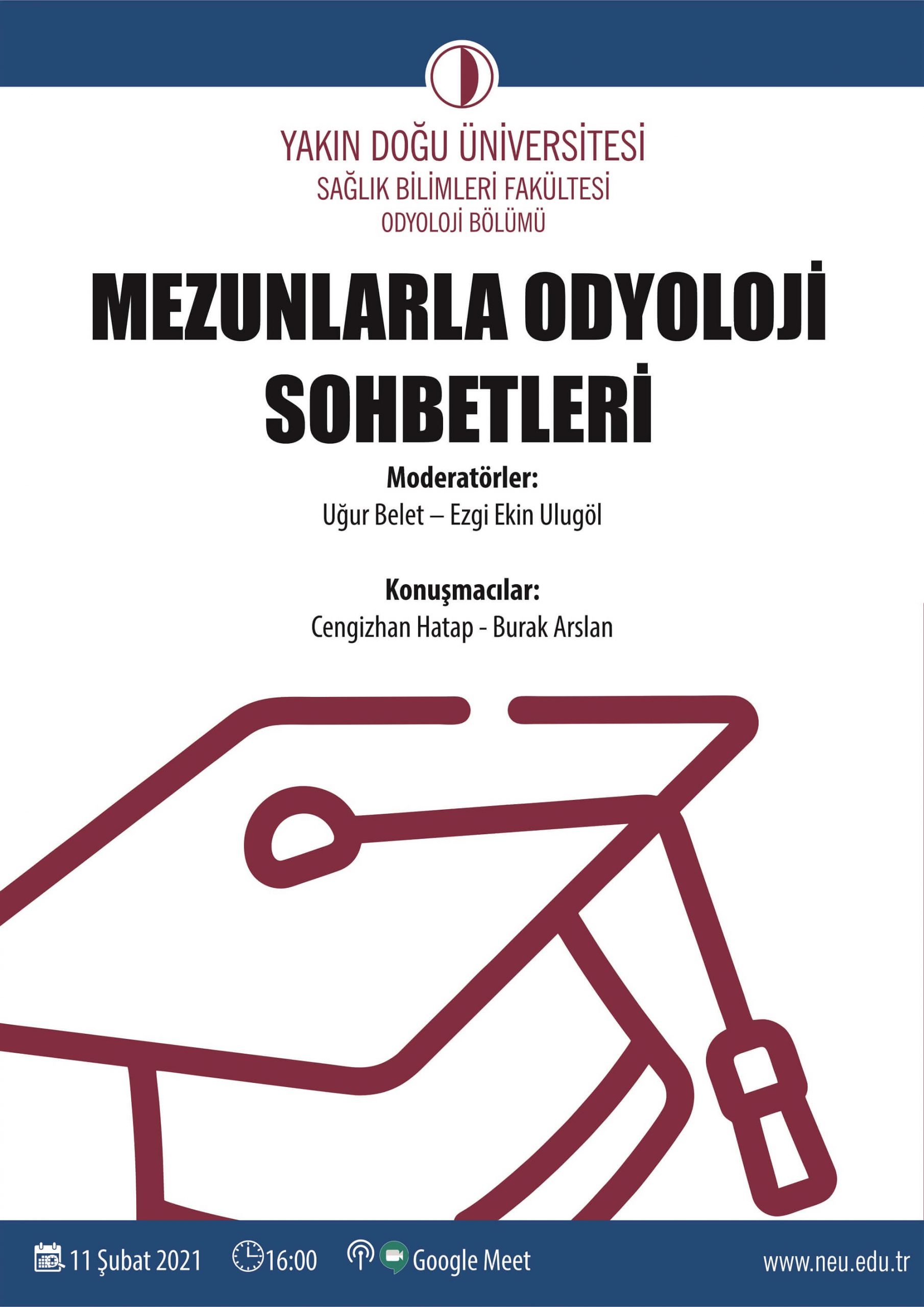 YAKIN DOĞU ÜNİVERSİTESİ
SAĞLIK BİLİMLERİ FAKÜLTESİ
ODYOLOJİ BÖLÜMÜ

MEZUNLARLA ODYOLOJİ SOHBETLERİ

Moderatörler:
Uğur Belet – Ezgi Ekin Ulugöl

Konuşmacılar:
Cengizhan Hatap - Burak Arslan

11 Şubat 2021 16:00 Google Meet www.neu.edu.tr